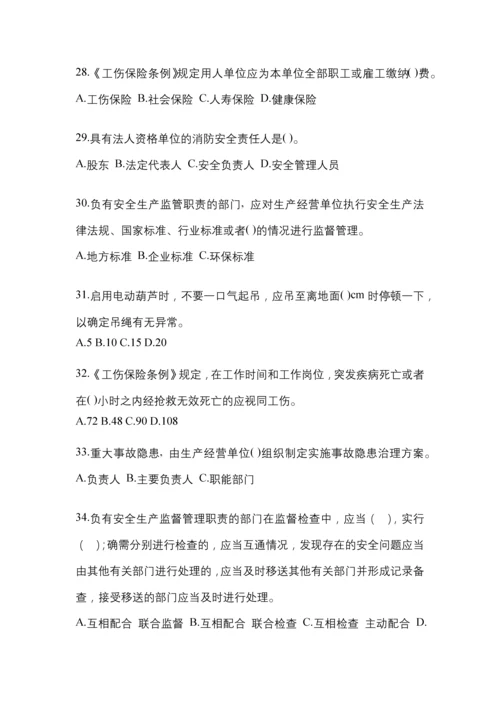 28.《工伤保险条例》规定用人单位应为本单位全部职工或雇工缴纳( )费。

A.工伤保险 B.社会保险 C.人寿保险 D.健康保险

29.具有法人资格单位的消防安全责任人是( )。

A.股东 B.法定代表人 C.安全负责人 D.安全管理人员

30.负有安全生产监管职责的部门，应对生产经营单位执行安全生产法律法规、国家标准、行业标准或者( )的情况进行监督管理。

A.地方标准 B.企业标准 C.环保标准

31.启用电动葫芦时，不要一口气起吊，应吊至离地面( )cm 时停顿一下，以确定吊绳有无异常。

A.5 B.10 C.15 D.20

32.《工伤保险条例》规定，在工作时间和工作岗位，突发疾病死亡或者在( )小时之内经抢救无效死亡的应视同工伤。

A.72 B.48 C.90 D.108

33.重大事故隐患，由生产经营单位( )组织制定实施事故隐患治理方案。

A.负责人 B.主要负责人 C.职能部门

34.负有安全生产监督管理职责的部门在监督检查中，应当（ ），实行（ ）；确需分别进行检查的，应当互通情况，发现存在的安全问题应当由其他有关部门进行处理的，应当及时移送其他有关部门并形成记录备查，接受移送的部门应当及时进行处理。

A.互相配合 联合监督 B.互相配合 联合检查 C.互相检查 主动配合 D.